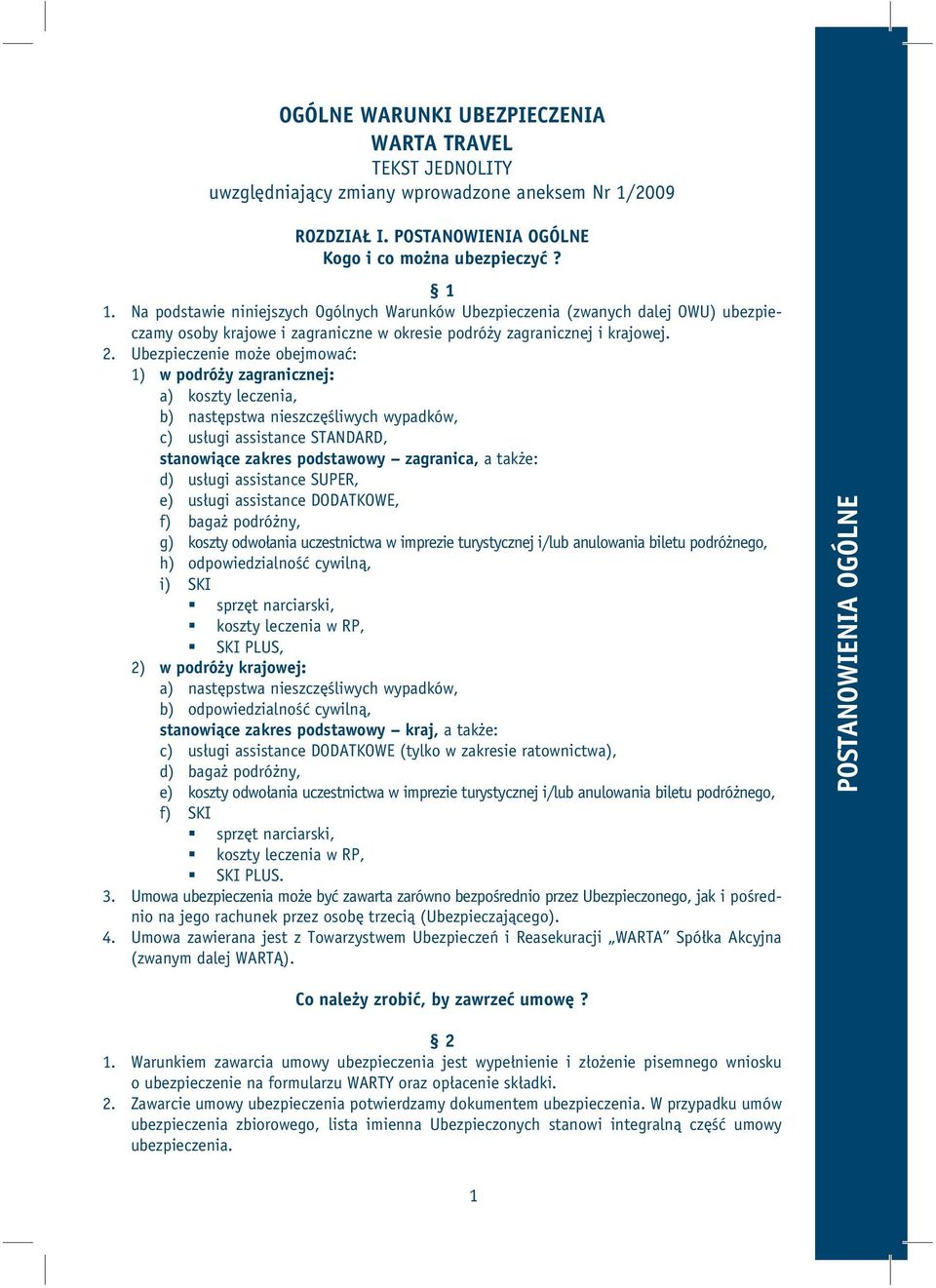 OGÓLNE WARUNKI UBEZPIECZENIA
WARTA TRAVEL
TEKST JEDNOLITY
uwzględniający zmiany wprowadzone aneksem Nr 1/2009

ROZDZIAŁ I. POSTANOWIENIA OGÓLNE
Kogo i co można ubezpieczyć ?

§ 1

1. Na podstawie niniejszych Ogólnych Warunków Ubezpieczenia (zwanych dalej OWU) ubezpieczamy osoby krajowe i zagraniczne w okresie podróży zagranicznej i krajowej.
2. Ubezpieczenie może obejmować:
1) w podróży zagranicznej:
a) koszty leczenia,
b) następstwa nieszczęśliwych wypadków,
c) usługi assistance STANDARD,
stanowiące zakres podstawowy – zagranica, a także:
d) usługi assistance SUPER,
e) usługi assistance DODATKOWE,
f) bagaż podróżny,
g) koszty odwołania uczestnictwa w imprezie turystycznej i/lub anulowania biletu podróżnego,
h) odpowiedzialność cywilną,
i) SKI
▪ sprzęt narciarski,
▪ koszty leczenia w RP,
▪ SKI PLUS,
2) w podróży krajowej:
a) następstwa nieszczęśliwych wypadków,
b) odpowiedzialność cywilną,
stanowiące zakres podstawowy – kraj, a także:
c) usługi assistance DODATKOWE (tylko w zakresie ratownictwa),
d) bagaż podróżny,
e) koszty odwołania uczestnictwa w imprezie turystycznej i/lub anulowania biletu podróżnego,
f) SKI
▪ sprzęt narciarski,
▪ koszty leczenia w RP,
▪ SKI PLUS.
3. Umowa ubezpieczenia może być zawarta zarówno bezpośrednio przez Ubezpieczonego, jak i pośrednio na jego rachunek przez osobę trzecią (Ubezpieczającego).
4. Umowa zawierana jest z Towarzystwem Ubezpieczeń i Reasekuracji „WARTA” Spółka Akcyjna (zwanym dalej WARTĄ).

Co należy zrobić, by zawrzeć umowę ?

§ 2

1. Warunkiem zawarcia umowy ubezpieczenia jest wypełnienie i złożenie pisemnego wniosku o ubezpieczenie na formularzu WARTY oraz opłacenie składki.
2. Zawarcie umowy ubezpieczenia potwierdzamy dokumentem ubezpieczenia. W przypadku umów ubezpieczenia zbiorowego, lista imienna Ubezpieczonych stanowi integralną część umowy ubezpieczenia.

1

POSTANOWIENIA OGÓLNE